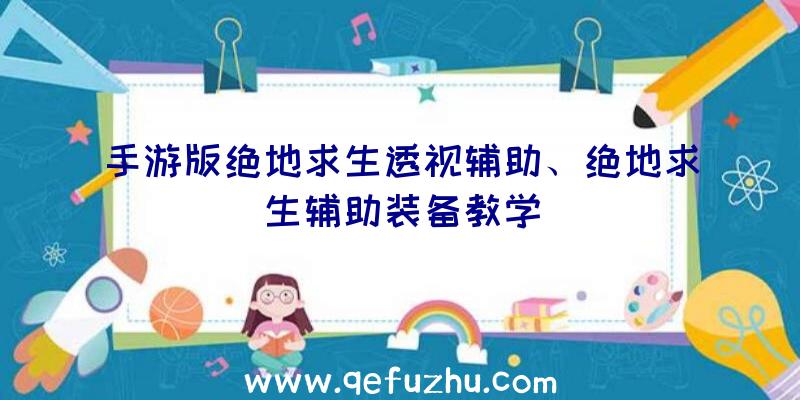 手游版绝地求生透视辅助、绝地求生辅助装备教学

www.qefuzhu.com